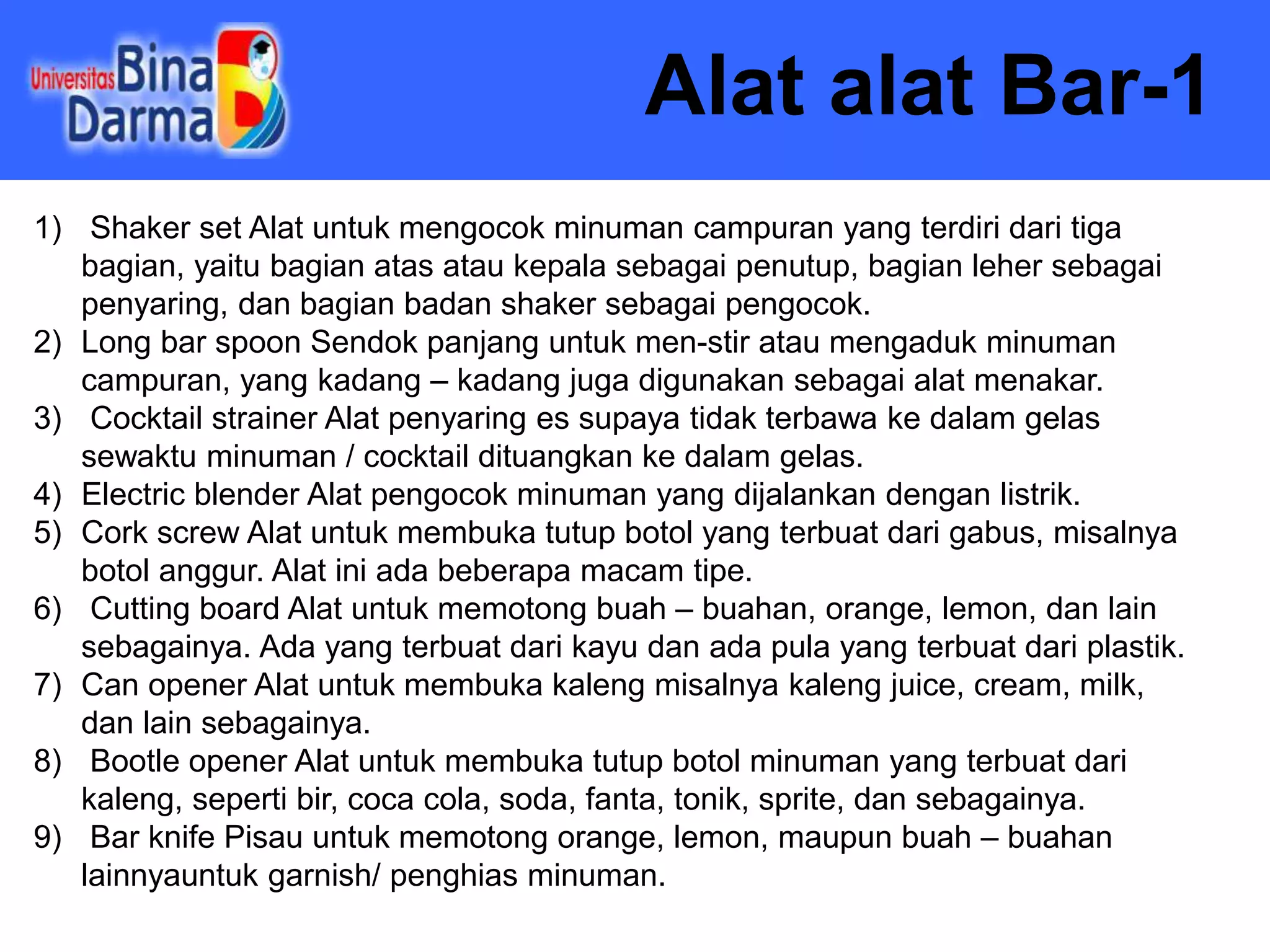 Universitas Bina Darma

Alat alat Bar-1

1) Shaker set Alat untuk mengocok minuman campuran yang terdiri dari tiga bagian, yaitu bagian atas atau kepala sebagai penutup, bagian leher sebagai penyaring, dan bagian badan shaker sebagai pengocok.
2) Long bar spoon Sendok panjang untuk men-stir atau mengaduk minuman campuran, yang kadang – kadang juga digunakan sebagai alat menakar.
3) Cocktail strainer Alat penyaring es supaya tidak terbawa ke dalam gelas sewaktu minuman / cocktail dituangkan ke dalam gelas.
4) Electric blender Alat pengocok minuman yang dijalankan dengan listrik.
5) Cork screw Alat untuk membuka tutup botol yang terbuat dari gabus, misalnya botol anggur. Alat ini ada beberapa macam tipe.
6) Cutting board Alat untuk memotong buah – buahan, orange, lemon, dan lain sebagainya. Ada yang terbuat dari kayu dan ada pula yang terbuat dari plastik.
7) Can opener Alat untuk membuka kaleng misalnya kaleng juice, cream, milk, dan lain sebagainya.
8) Bootle opener Alat untuk membuka tutup botol minuman yang terbuat dari kaleng, seperti bir, coca cola, soda, fanta, tonik, sprite, dan sebagainya.
9) Bar knife Pisau untuk memotong orange, lemon, maupun buah – buahan lainnyauntuk garnish/ penghias minuman.